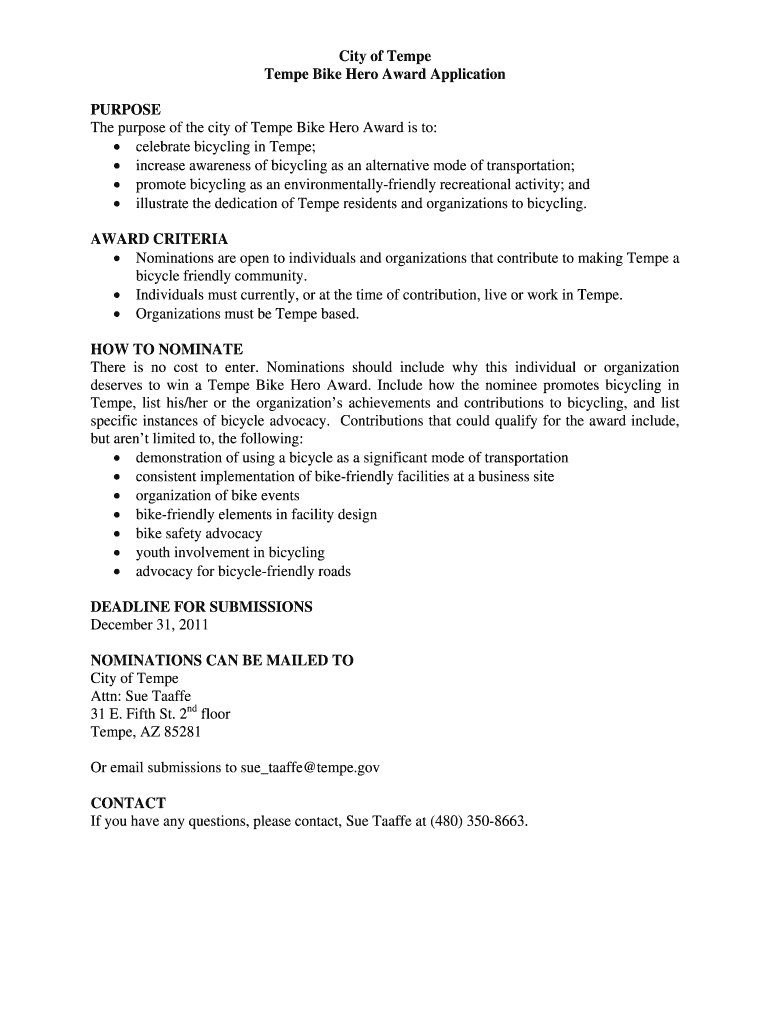 City of Tempe
Tempe Bike Hero Award Application

PURPOSE
The purpose of the city of Tempe Bike Hero Award is to:
• celebrate bicycling in Tempe;
• increase awareness of bicycling as an alternative mode of transportation;
• promote bicycling as an environmentally-friendly recreational activity; and
• illustrate the dedication of Tempe residents and organizations to bicycling.

AWARD CRITERIA
• Nominations are open to individuals and organizations that contribute to making Tempe a bicycle friendly community.
• Individuals must currently, or at the time of contribution, live or work in Tempe.
• Organizations must be Tempe based.

HOW TO NOMINATE
There is no cost to enter. Nominations should include why this individual or organization deserves to win a Tempe Bike Hero Award. Include how the nominee promotes bicycling in Tempe, list his/her or the organization's achievements and contributions to bicycling, and list specific instances of bicycle advocacy. Contributions that could qualify for the award include, but aren't limited to, the following:
• demonstration of using a bicycle as a significant mode of transportation
• consistent implementation of bike-friendly facilities at a business site
• organization of bike events
• bike-friendly elements in facility design
• bike safety advocacy
• youth involvement in bicycling
• advocacy for bicycle-friendly roads

DEADLINE FOR SUBMISSIONS
December 31, 2011

NOMINATIONS CAN BE MAILED TO
City of Tempe
Attn: Sue Taaffe
31 E. Fifth St. 2$^{nd}$ floor
Tempe, AZ 85281

Or email submissions to sue_taaffe@tempe.gov

CONTACT
If you have any questions, please contact, Sue Taaffe at (480) 350-8663.